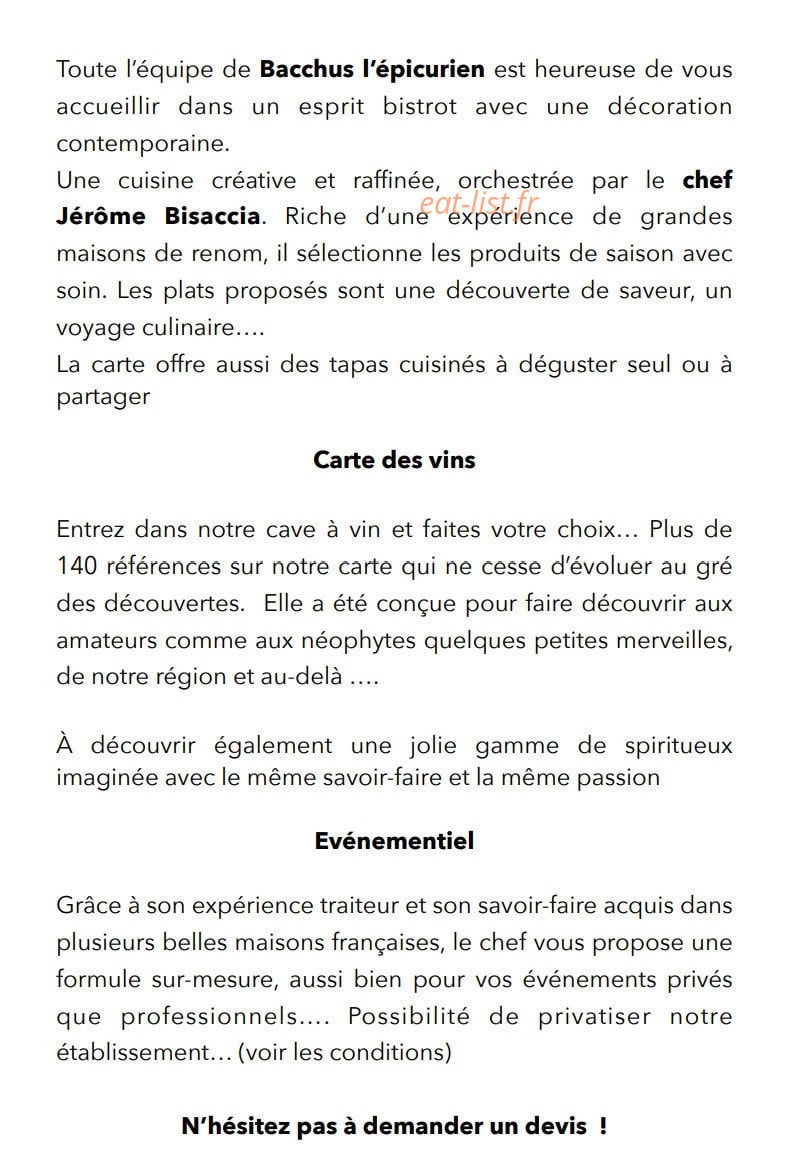 Toute l'équipe de Bacchus l'épicurien est heureuse de vous accueillir dans un esprit bistrot avec une décoration contemporaine.
Une cuisine créative et raffinée, orchestrée par le chef Jérôme Bisaccia. Riche d'une expérience de grandes maisons de renom, il sélectionne les produits de saison avec soin. Les plats proposés sont une découverte de saveur, un voyage culinaire….
La carte offre aussi des tapas cuisinés à déguster seul ou à partager

eat-list.fr

Carte des vins

Entrez dans notre cave à vin et faites votre choix… Plus de 140 références sur notre carte qui ne cesse d'évoluer au gré des découvertes. Elle a été conçue pour faire découvrir aux amateurs comme aux néophytes quelques petites merveilles, de notre région et au-delà ….

À découvrir également une jolie gamme de spiritueux imaginée avec le même savoir-faire et la même passion

Evénementiel

Grâce à son expérience traiteur et son savoir-faire acquis dans plusieurs belles maisons françaises, le chef vous propose une formule sur-mesure, aussi bien pour vos événements privés que professionnels…. Possibilité de privatiser notre établissement… (voir les conditions)

N'hésitez pas à demander un devis !